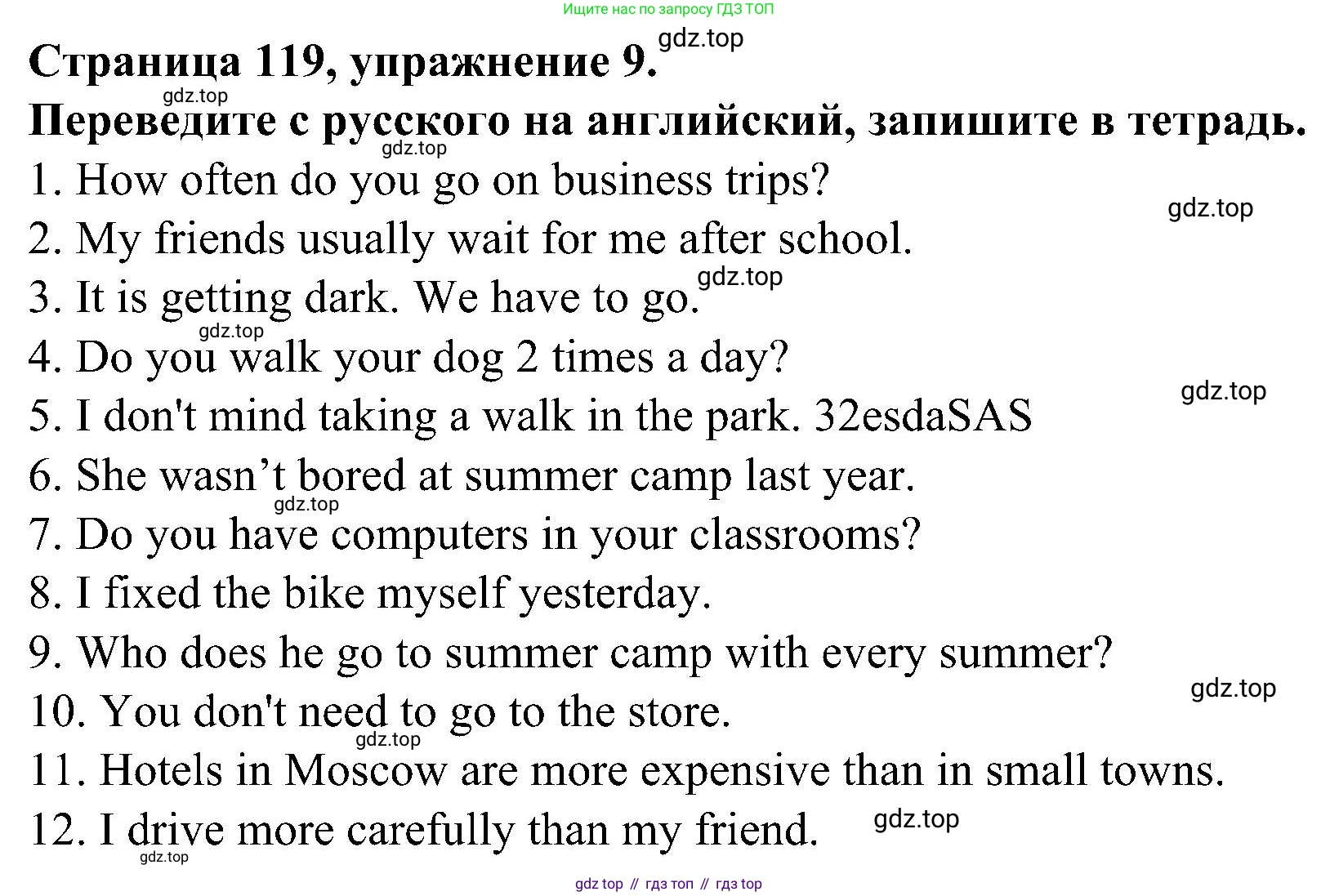 Ищите нас по запросу ГДЗ ТОП

gdz.top

Страница 119, упражнение 9.

gdz.top

Переведите с русского на английский, запишите в тетрадь.

gdz.top

1. How often do you go on business trips?

gdz.top

2. My friends usually wait for me after school.

gdz.top

3. It is getting dark. We have to go.

gdz.top

4. Do you walk your dog 2 times a day?

gdz.top

5. I don't mind taking a walk in the park. 32esdaSAS

6. She wasn’t bored at summer camp last year.

gdz.top

7. Do you have computers in your classrooms?

8. I fixed the bike myself yesterday.

9. Who does he go to summer camp with every summer?

gdz.top

10. You don't need to go to the store.

gdz.top

11. Hotels in Moscow are more expensive than in small towns.

12. I drive more carefully than my friend.

gdz.top

gdz.top

gdz top // гдз топ // гдз top